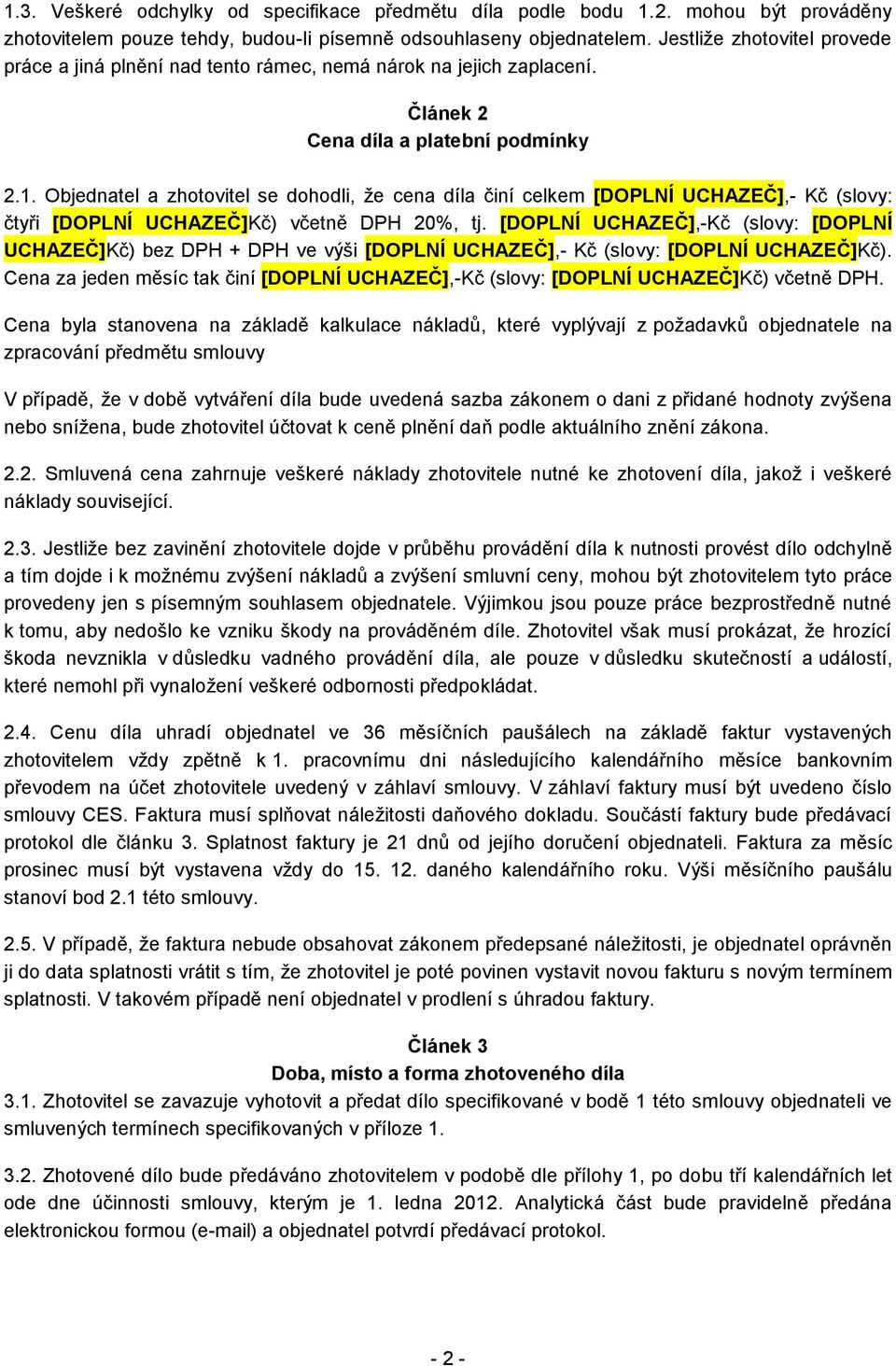 1.3. Veškeré odchylky od specifikace předmětu díla podle bodu 1.2. mohou být prováděny zhotovitelem pouze tehdy, budou-li písemně odsouhlaseny objednatelem. Jestliže zhotovitel provede práce a jiná plnění nad tento rámec, nemá nárok na jejich zaplacení.

Článek 2
Cena díla a platební podmínky

2.1. Objednatel a zhotovitel se dohodli, že cena díla činí celkem [DOPLNÍ UCHAZEČ],- Kč (slovy: čtyři [DOPLNÍ UCHAZEČ]Kč) včetně DPH 20%, tj. [DOPLNÍ UCHAZEČ],-Kč (slovy: [DOPLNÍ UCHAZEČ]Kč) bez DPH + DPH ve výši [DOPLNÍ UCHAZEČ],- Kč (slovy: [DOPLNÍ UCHAZEČ]Kč). Cena za jeden měsíc tak činí [DOPLNÍ UCHAZEČ],-Kč (slovy: [DOPLNÍ UCHAZEČ]Kč) včetně DPH.

Cena byla stanovena na základě kalkulace nákladů, které vyplývají z požadavků objednatele na zpracování předmětu smlouvy

V případě, že v době vytváření díla bude uvedená sazba zákonem o dani z přidané hodnoty zvýšena nebo snížena, bude zhotovitel účtovat k ceně plnění daň podle aktuálního znění zákona.

2.2. Smluvená cena zahrnuje veškeré náklady zhotovitele nutné ke zhotovení díla, jakož i veškeré náklady související.

2.3. Jestliže bez zavinění zhotovitele dojde v průběhu provádění díla k nutnosti provést dílo odchylně a tím dojde i k možnému zvýšení nákladů a zvýšení smluvní ceny, mohou být zhotovitelem tyto práce provedeny jen s písemným souhlasem objednatele. Výjimkou jsou pouze práce bezprostředně nutné k tomu, aby nedošlo ke vzniku škody na prováděném díle. Zhotovitel však musí prokázat, že hrozící škoda nevznikla v důsledku vadného provádění díla, ale pouze v důsledku skutečností a událostí, které nemohl při vynaložení veškeré odbornosti předpokládat.

2.4. Cenu díla uhradí objednatel ve 36 měsíčních paušálech na základě faktur vystavených zhotovitelem vždy zpětně k 1. pracovnímu dni následujícího kalendářního měsíce bankovním převodem na účet zhotovitele uvedený v záhlaví smlouvy. V záhlaví faktury musí být uvedeno číslo smlouvy CES. Faktura musí splňovat náležitosti daňového dokladu. Součástí faktury bude předávací protokol dle článku 3. Splatnost faktury je 21 dnů od jejího doručení objednateli. Faktura za měsíc prosinec musí být vystavena vždy do 15. 12. daného kalendářního roku. Výši měsíčního paušálu stanoví bod 2.1 této smlouvy.

2.5. V případě, že faktura nebude obsahovat zákonem předepsané náležitosti, je objednatel oprávněn ji do data splatnosti vrátit s tím, že zhotovitel je poté povinen vystavit novou fakturu s novým termínem splatnosti. V takovém případě není objednatel v prodlení s úhradou faktury.

Článek 3
Doba, místo a forma zhotoveného díla
3.1. Zhotovitel se zavazuje vyhotovit a předat dílo specifikované v bodě 1 této smlouvy objednateli ve smluvených termínech specifikovaných v příloze 1.

3.2. Zhotovené dílo bude předáváno zhotovitelem v podobě dle přílohy 1, po dobu tří kalendářních let ode dne účinnosti smlouvy, kterým je 1. ledna 2012. Analytická část bude pravidelně předána elektronickou formou (e-mail) a objednatel potvrdí předávací protokol.

- 2 -